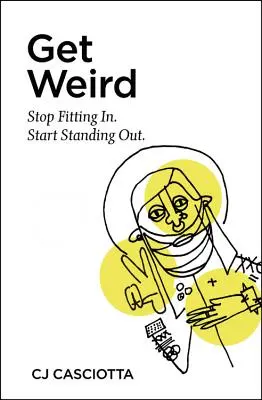 Get Weird

Stop Fitting In.
Start Standing Out.

CJ CASCIOTTA